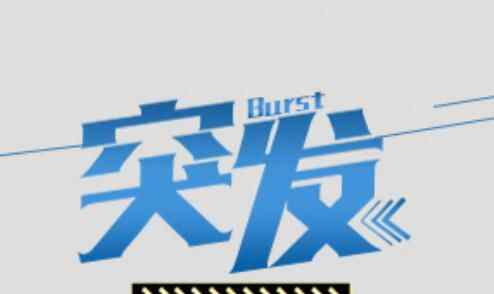 Burst
突发